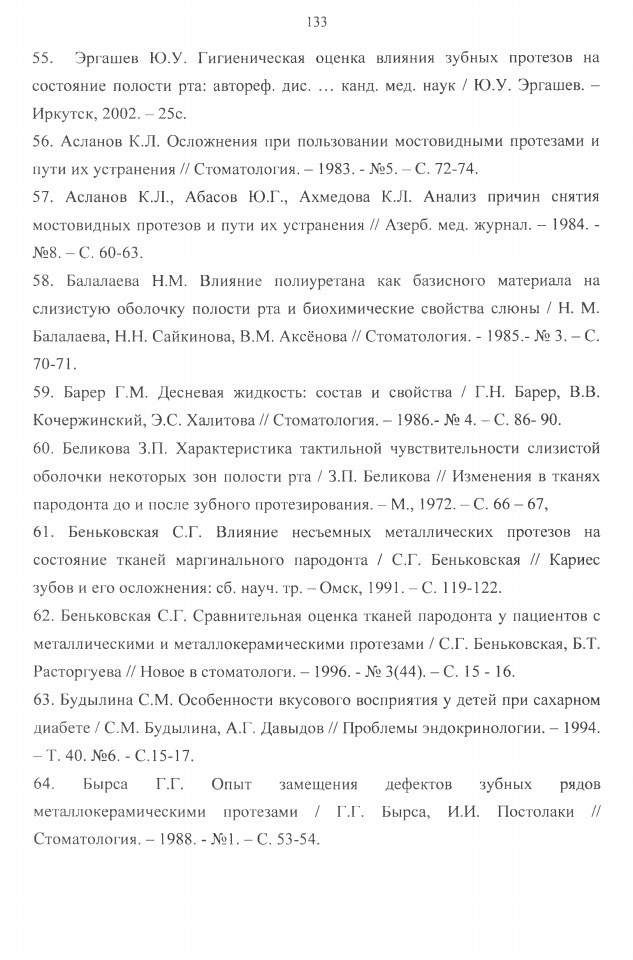 133

55. Эргашев Ю.У. Гигиеническая оценка влияния зубных протезов на состояние полости рта: автореф. дис. … канд. мед. наук / Ю.У. Эргашев. – Иркутск, 2002. – 25с.

56. Асланов К.Л. Осложнения при пользовании мостовидными протезами и пути их устранения // Стоматология. – 1983. - №5. – С. 72-74.

57. Асланов К.Л., Абасов Ю.Г., Ахмедова К.Л. Анализ причин снятия мостовидных протезов и пути их устранения // Азерб. мед. журнал. – 1984. - №8. – С. 60-63.

58. Балалаева Н.М. Влияние полиуретана как базисного материала на слизистую оболочку полости рта и биохимические свойства слюны / Н. М. Балалаева, Н.Н. Сайкинова, В.М. Аксёнова // Стоматология. - 1985.- № 3. – С. 70-71.

59. Барер Г.М. Десневая жидкость: состав и свойства / Г.Н. Барер, В.В. Кочержинский, Э.С. Халитова // Стоматология. – 1986.- № 4. – С. 86- 90.

60. Беликова З.П. Характеристика тактильной чувствительности слизистой оболочки некоторых зон полости рта / З.П. Беликова // Изменения в тканях пародонта до и после зубного протезирования. – М., 1972. – С. 66 – 67,

61. Беньковская С.Г. Влияние несъемных металлических протезов на состояние тканей маргинального пародонта / С.Г. Беньковская // Кариес зубов и его осложнения: сб. науч. тр. – Омск, 1991. – С. 119-122.

62. Беньковская С.Г. Сравнительная оценка тканей пародонта у пациентов с металлическими и металлокерамическими протезами / С.Г. Беньковская, Б.Т. Расторгуева // Новое в стоматологи. – 1996. - № 3(44). – С. 15 - 16.

63. Будылина С.М. Особенности вкусового восприятия у детей при сахарном диабете / С.М. Будылина, А.Г. Давыдов // Проблемы эндокринологии. – 1994. – Т. 40. №6. - С.15-17.

64. Бырса Г.Г. Опыт замещения дефектов зубных рядов металлокерамическими протезами / Г.Г. Бырса, И.И. Постолаки // Стоматология. – 1988. - №1. – С. 53-54.